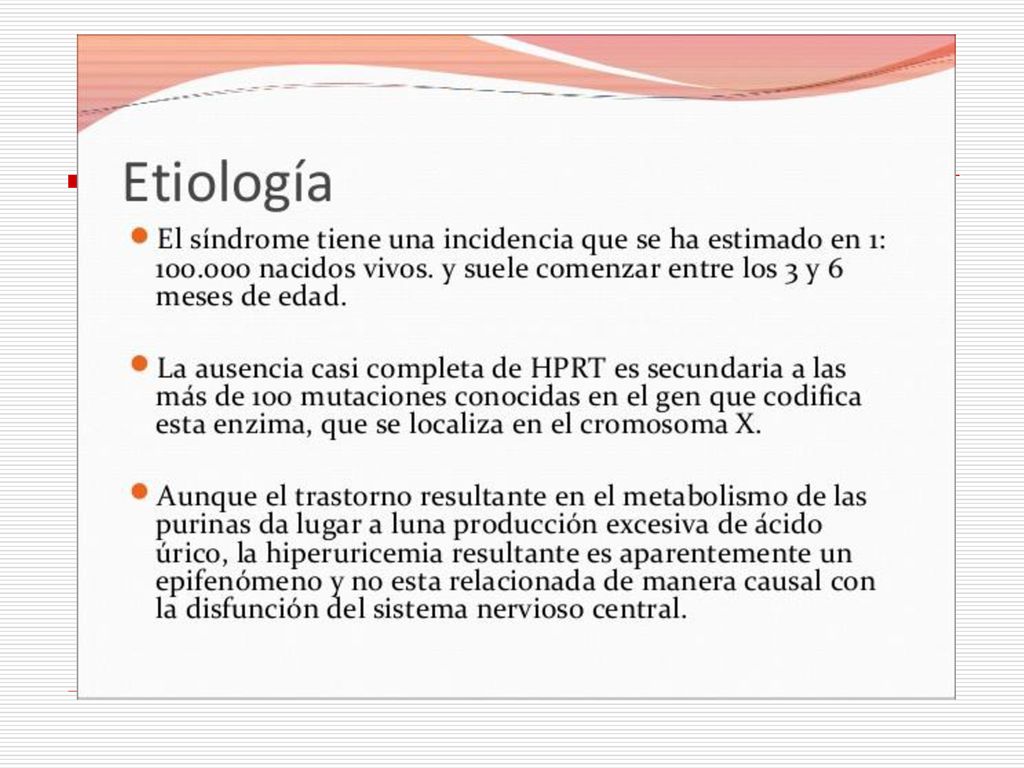 Etiología

El síndrome tiene una incidencia que se ha estimado en 1: 100.000 nacidos vivos. y suele comenzar entre los 3 y 6 meses de edad.

La ausencia casi completa de HPRT es secundaria a las más de 100 mutaciones conocidas en el gen que codifica esta enzima, que se localiza en el cromosoma X.

Aunque el trastorno resultante en el metabolismo de las purinas da lugar a luna producción excesiva de ácido úrico, la hiperuricemia resultante es aparentemente un epifenómeno y no esta relacionada de manera causal con la disfunción del sistema nervioso central.